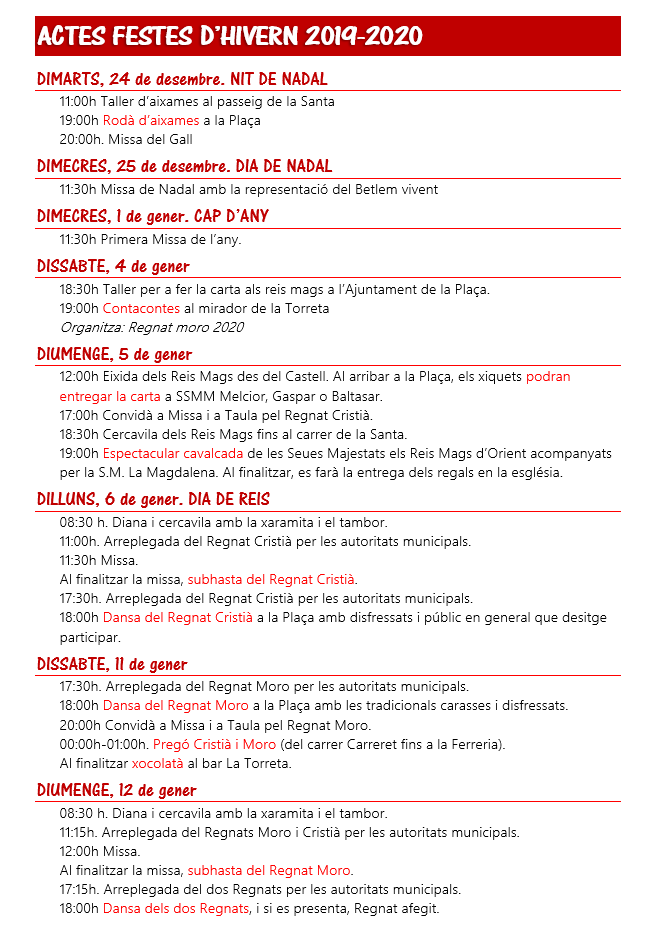 ACTES FESTES D'HIVERN 2019-2020

DIMARTS, 24 de desembre. NIT DE NADAL

11:00h Taller d'aixames al passeig de la Santa
19:00h Rodà d'aixames a la Plaça
20:00h. Missa del Gall

DIMECRES, 25 de desembre. DIA DE NADAL

11:30h Missa de Nadal amb la representació del Betlem vivent

DIMECRES, 1 de gener. CAP D'ANY

11:30h Primera Missa de l'any.

DISSABTE, 4 de gener

18:30h Taller per a fer la carta als reis mags a l'Ajuntament de la Plaça.
19:00h Contacontes al mirador de la Torreta
Organitza: Regnat moro 2020

DIUMENGE, 5 de gener

12:00h Eixida dels Reis Mags des del Castell. Al arribar a la Plaça, els xiquets podran entregar la carta a SSMM Melcior, Gaspar o Baltasar.
17:00h Convidà a Missa i a Taula pel Regnat Cristià.
18:30h Cercavila dels Reis Mags fins al carrer de la Santa.
19:00h Espectacular cavalcada de les Seues Majestats els Reis Mags d'Orient acompanyats per la S.M. La Magdalena. Al finalitzar, es farà la entrega dels regals en la església.

DILLUNS, 6 de gener. DIA DE REIS

08:30 h. Diana i cercavila amb la xaramita i el tambor.
11:00h. Arreplegada del Regnat Cristià per les autoritats municipals.
11:30h Missa.
Al finalitzar la missa, subhasta del Regnat Cristià.
17:30h. Arreplegada del Regnat Cristià per les autoritats municipals.
18:00h Dansa del Regnat Cristià a la Plaça amb disfressats i públic en general que desitge participar.

DISSABTE, 11 de gener

17:30h. Arreplegada del Regnat Moro per les autoritats municipals.
18:00h Dansa del Regnat Moro a la Plaça amb les tradicionals carasses i disfressats.
20:00h Convidà a Missa i a Taula pel Regnat Moro.
00:00h-01:00h. Pregó Cristià i Moro (del carrer Carreret fins a la Ferreria).
Al finalitzar xocolatà al bar La Torreta.

DIUMENGE, 12 de gener

08:30 h. Diana i cercavila amb la xaramita i el tambor.
11:15h. Arreplegada del Regnats Moro i Cristià per les autoritats municipals.
12:00h Missa.
Al finalitzar la missa, subhasta del Regnat Moro.
17:15h. Arreplegada del dos Regnats per les autoritats municipals.
18:00h Dansa dels dos Regnats, i si es presenta, Regnat afegit.